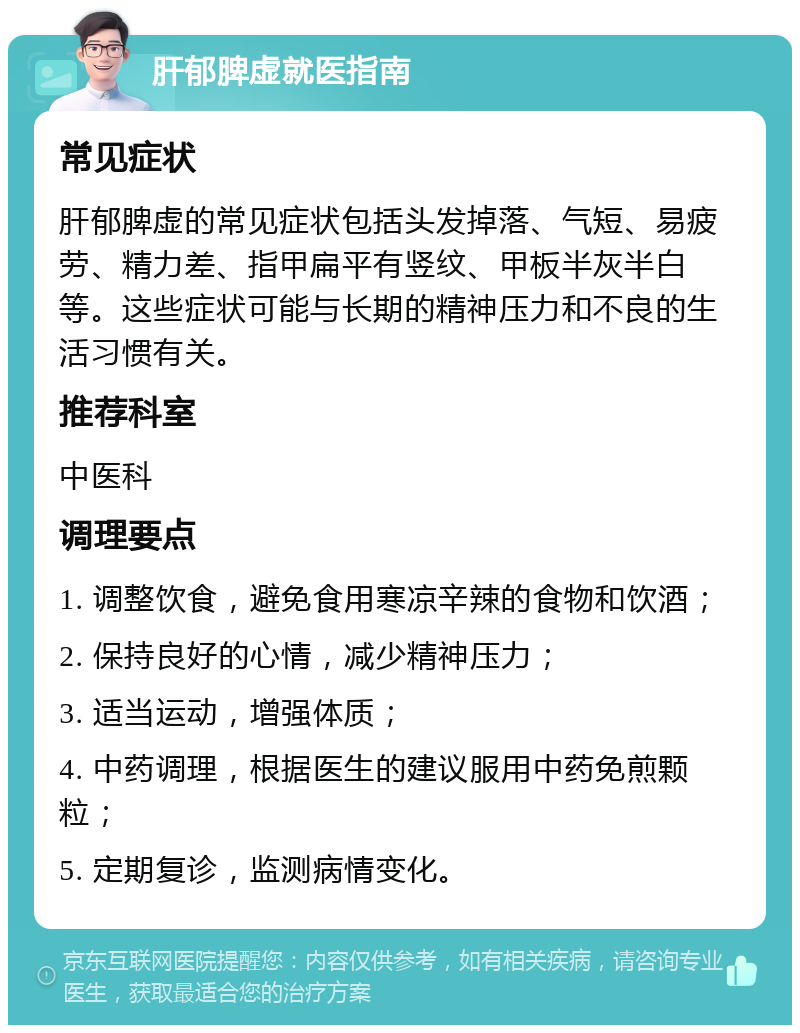 肝郁脾虚就医指南

常见症状

肝郁脾虚的常见症状包括头发掉落、气短、易疲劳、精力差、指甲扁平有竖纹、甲板半灰半白等。这些症状可能与长期的精神压力和不良的生活习惯有关。

推荐科室

中医科

调理要点

1. 调整饮食，避免食用寒凉辛辣的食物和饮酒；

2. 保持良好的心情，减少精神压力；

3. 适当运动，增强体质；

4. 中药调理，根据医生的建议服用中药免煎颗粒；

5. 定期复诊，监测病情变化。

京东互联网医院提醒您：内容仅供参考，如有相关疾病，请咨询专业医生，获取最适合您的治疗方案